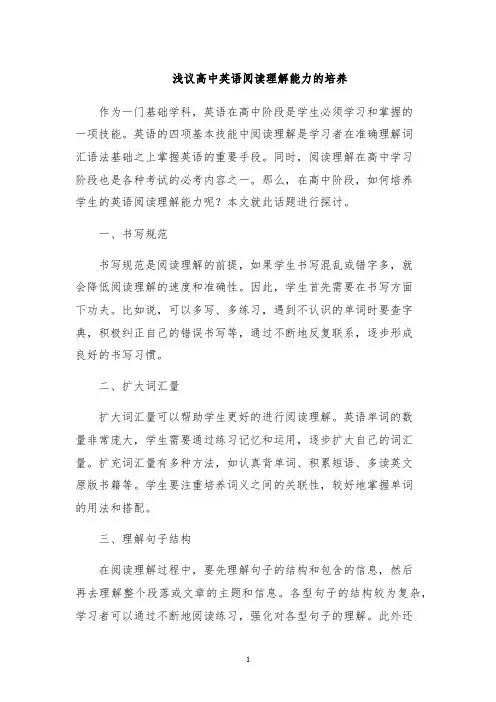 浅议高中英语阅读理解能力的培养

作为一门基础学科，英语在高中阶段是学生必须学习和掌握的一项技能。英语的四项基本技能中阅读理解是学习者在准确理解词汇语法基础之上掌握英语的重要手段。同时，阅读理解在高中学习阶段也是各种考试的必考内容之一。那么，在高中阶段，如何培养学生的英语阅读理解能力呢？本文就此话题进行探讨。

一、书写规范

书写规范是阅读理解的前提，如果学生书写混乱或错字多，就会降低阅读理解的速度和准确性。因此，学生首先需要在书写方面下功夫。比如说，可以多写、多练习，遇到不认识的单词时要查字典，积极纠正自己的错误书写等，通过不断地反复联系，逐步形成良好的书写习惯。

二、扩大词汇量

扩大词汇量可以帮助学生更好的进行阅读理解。英语单词的数量非常庞大，学生需要通过练习记忆和运用，逐步扩大自己的词汇量。扩充词汇量有多种方法，如认真背单词、积累短语、多读英文原版书籍等。学生要注重培养词义之间的关联性，较好地掌握单词的用法和搭配。

三、理解句子结构

在阅读理解过程中，要先理解句子的结构和包含的信息，然后再去理解整个段落或文章的主题和信息。各型句子的结构较为复杂，学习者可以通过不断地阅读练习，强化对各型句子的理解。此外还

1